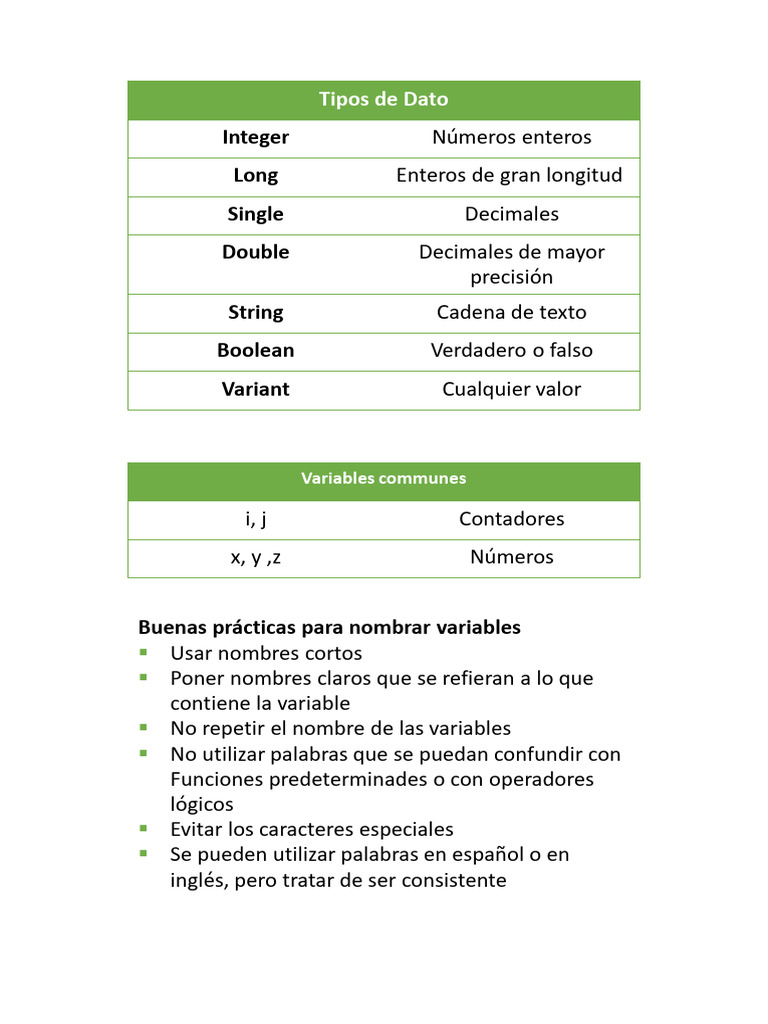 | Tipos de Dato | |
|---|---|
| **Integer** | Números enteros |
| **Long** | Enteros de gran longitud |
| **Single** | Decimales |
| **Double** | Decimales de mayor precisión |
| **String** | Cadena de texto |
| **Boolean** | Verdadero o falso |
| **Variant** | Cualquier valor |

| Variables communes | |
|---|---|
| i, j | Contadores |
| x, y ,z | Números |

**Buenas prácticas para nombrar variables**
- Usar nombres cortos
- Poner nombres claros que se refieran a lo que contiene la variable
- No repetir el nombre de las variables
- No utilizar palabras que se puedan confundir con Funciones predeterminades o con operadores lógicos
- Evitar los caracteres especiales
- Se pueden utilizar palabras en español o en inglés, pero tratar de ser consistente